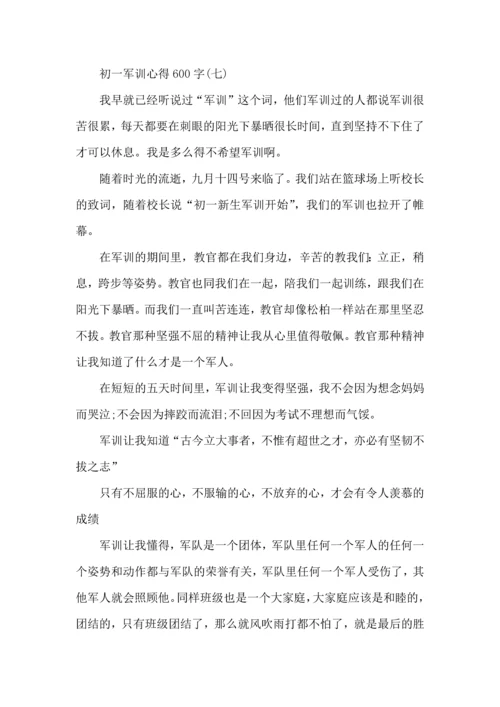 初一军训心得600字(七)

我早就已经听说过“军训”这个词，他们军训过的人都说军训很苦很累，每天都要在刺眼的阳光下暴晒很长时间，直到坚持不下住了才可以休息。我是多么得不希望军训啊。

随着时光的流逝，九月十四号来临了。我们站在篮球场上听校长的致词，随着校长说“初一新生军训开始”，我们的军训也拉开了帷幕。

在军训的期间里，教官都在我们身边，辛苦的教我们：立正，稍息，跨步等姿势。教官也同我们在一起，陪我们一起训练，跟我们在阳光下暴晒。而我们一直叫苦连连，教官却像松柏一样站在那里坚忍不拔。教官那种坚强不屈的精神让我从心里值得敬佩。教官那种精神让我知道了什么才是一个军人。

在短短的五天时间里，军训让我变得坚强，我不会因为想念妈妈而哭泣;不会因为摔跤而流泪;不回因为考试不理想而气馁。

军训让我知道“古今立大事者，不惟有超世之才，亦必有坚韧不拔之志”

只有不屈服的心，不服输的心，不放弃的心，才会有令人羡慕的成绩

军训让我懂得，军队是一个团体，军队里任何一个军人的任何一个姿势和动作都与军队的荣誉有关，军队里任何一个军人受伤了，其他军人就会照顾他。同样班级也是一个大家庭，大家庭应该是和睦的，团结的，只有班级团结了，那么就风吹雨打都不怕了，就是最后的胜